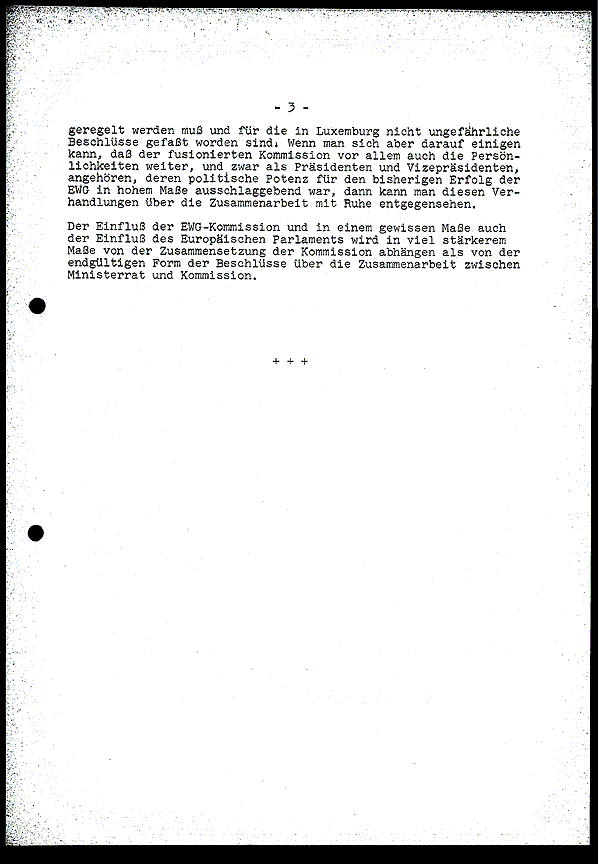 - 3 -

geregelt werden muß und für die in Luxemburg nicht ungefährliche Beschlüsse gefaßt worden sind. Wenn man sich aber darauf einigen kann, daß der fusionierten Kommission vor allem auch die Persönlichkeiten weiter, und zwar als Präsidenten und Vizepräsidenten, angehören, deren politische Potenz für den bisherigen Erfolg der EWG in hohem Maße ausschlaggebend war, dann kann man diesen Verhandlungen über die Zusammenarbeit mit Ruhe entgegensehen.

Der Einfluß der EWG-Kommission und in einem gewissen Maße auch der Einfluß des Europäischen Parlaments wird in viel stärkerem Maße von der Zusammensetzung der Kommission abhängen als von der endgültigen Form der Beschlüsse über die Zusammenarbeit zwischen Ministerrat und Kommission.

+ + +